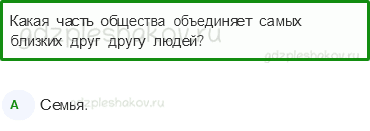 Какая часть общества объединяет самых близких друг другу людей?

gdzpleshakov.ru

gdzpleshakov.ru

A Семья.

gdzpleshakov.ru